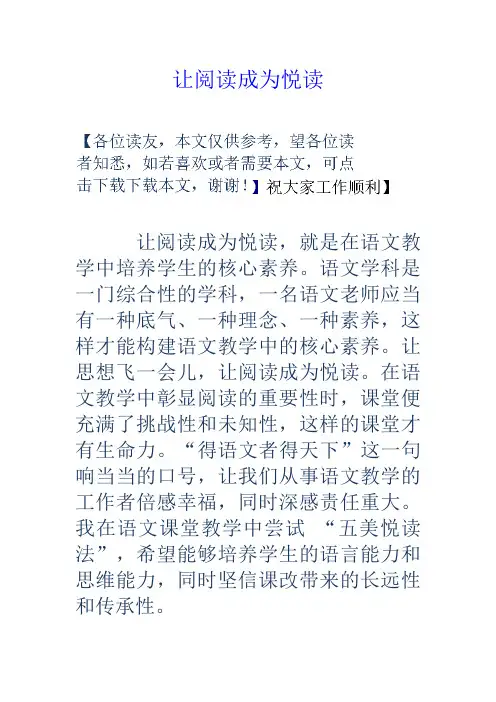 让阅读成为悦读

【各位读友，本文仅供参考，望各位读者知悉，如若喜欢或者需要本文，可点击下载下载本文，谢谢！】祝大家工作顺利】

让阅读成为悦读，就是在语文教学中培养学生的核心素养。语文学科是一门综合性的学科，一名语文老师应当有一种底气、一种理念、一种素养，这样才能构建语文教学中的核心素养。让思想飞一会儿，让阅读成为悦读。在语文教学中彰显阅读的重要性时，课堂便充满了挑战性和未知性，这样的课堂才有生命力。“得语文者得天下”这一句响当当的口号，让我们从事语文教学的工作者倍感幸福，同时深感责任重大。我在语文课堂教学中尝试 “五美悦读法”，希望能够培养学生的语言能力和思维能力，同时坚信课改带来的长远性和传承性。